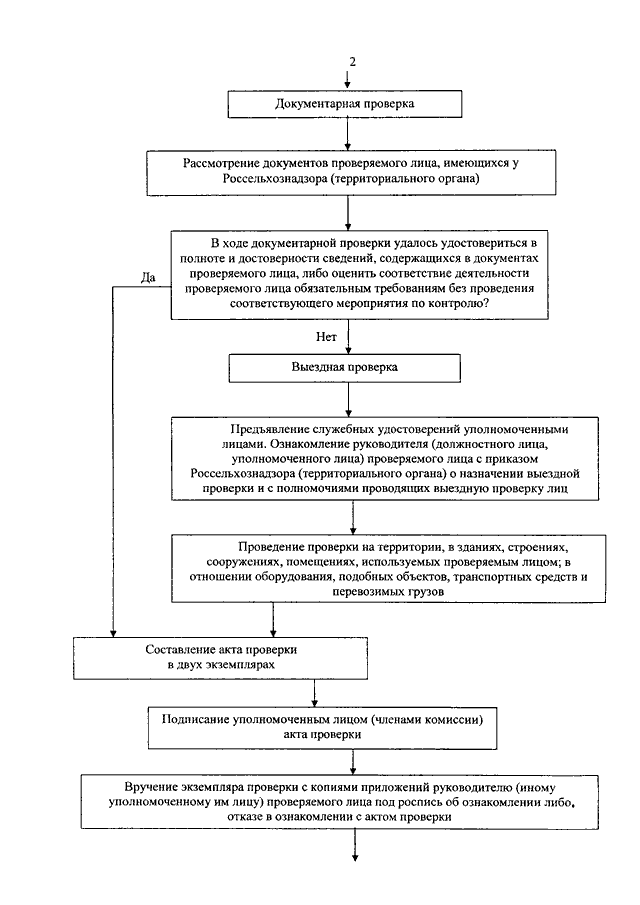 2

Документарная проверка

Рассмотрение документов проверяемого лица, имеющихся у Россельхознадзора (территориального органа)

В ходе документарной проверки удалось удостовериться в полноте и достоверности сведений, содержащихся в документах проверяемого лица, либо оценить соответствие деятельности проверяемого лица обязательным требованиям без проведения соответствующего мероприятия по контролю?

Да

Нет

Выездная проверка

Предъявление служебных удостоверений уполномоченными лицами. Ознакомление руководителя (должностного лица, уполномоченного лица) проверяемого лица с приказом Россельхознадзора (территориального органа) о назначении выездной проверки и с полномочиями проводящих выездную проверку лиц

Проведение проверки на территории, в зданиях, строениях, сооружениях, помещениях, используемых проверяемым лицом; в отношении оборудования, подобных объектов, транспортных средств и перевозимых грузов

Составление акта проверки в двух экземплярах

Подписание уполномоченным лицом (членами комиссии) акта проверки

Вручение экземпляра проверки с копиями приложений руководителю (иному уполномоченному им лицу) проверяемого лица под роспись об ознакомлении либо, отказе в ознакомлении с актом проверки